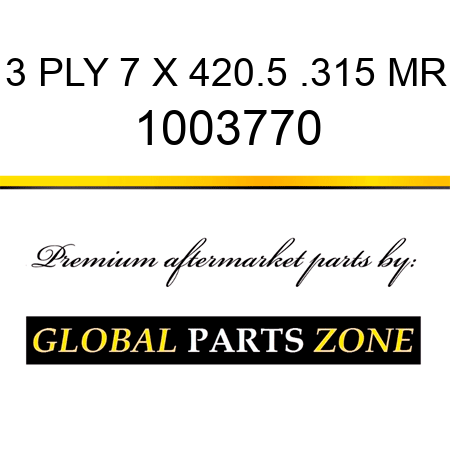 3 PLY 7 X 420.5 .315 MR
1003770

Premium aftermarket parts by:

GLOBAL PARTS ZONE